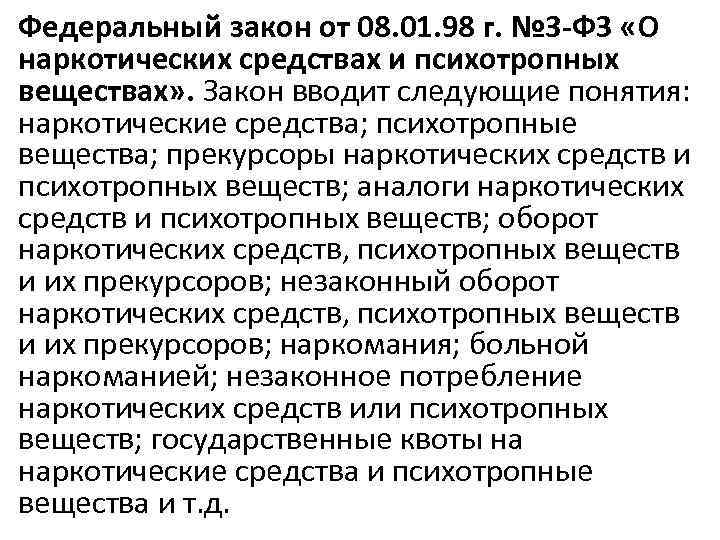 Федеральный закон от 08.01.98 г. №3-ФЗ «О наркотических средствах и психотропных веществах». Закон вводит следующие понятия: наркотические средства; психотропные вещества; прекурсоры наркотических средств и психотропных веществ; аналоги наркотических средств и психотропных веществ; оборот наркотических средств, психотропных веществ и их прекурсоров; незаконный оборот наркотических средств, психотропных веществ и их прекурсоров; наркомания; больной наркоманией; незаконное потребление наркотических средств или психотропных веществ; государственные квоты на наркотические средства и психотропные вещества и т.д.